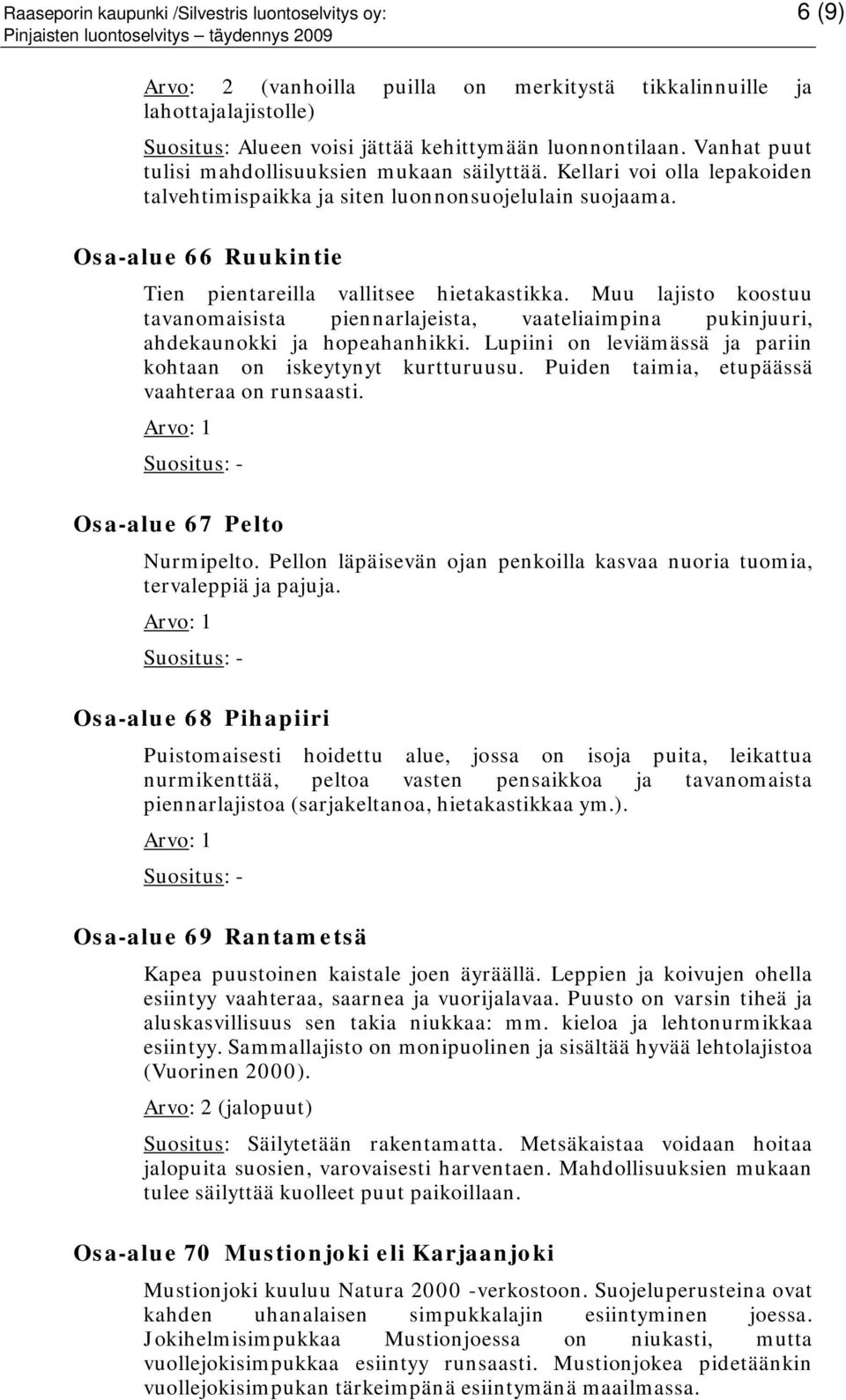 Raaseporin kaupunki /Silvestris luontoselvitys oy:
Pinjaisten luontoselvitys – täydennys 2009

6 (9)

Arvo: 2 (vanhoilla puilla on merkitystä tikkalinnuille ja lahottajalajistolle)

Suositus: Alueen voisi jättää kehittymään luonnontilaan. Vanhat puut tulisi mahdollisuuksien mukaan säilyttää. Kellari voi olla lepakoiden talvehtimispaikka ja siten luonnonsuojelulain suojaama.

Osa-alue 66 Ruukintie

Tien pientareilla vallitsee hietakastikka. Muu lajisto koostuu tavanomaisista piennarlajeista, vaateliaimpina pukinjuuri, ahdekaunokki ja hopeahanhikki. Lupiini on leviämässä ja pariin kohtaan on iskeytynyt kurtturuusu. Puiden taimia, etupäässä vaahteraa on runsaasti.

Arvo: 1

Suositus: -

Osa-alue 67 Pelto

Nurmipelto. Pellon läpäisevän ojan penkoilla kasvaa nuoria tuomia, tervaleppiä ja pajuja.

Arvo: 1

Suositus: -

Osa-alue 68 Pihapiiri

Puistomaisesti hoidettu alue, jossa on isoja puita, leikattua nurmikenttää, peltoa vasten pensaikkoa ja tavanomaista piennarlajistoa (sarjakeltanoa, hietakastikkaa ym.).

Arvo: 1

Suositus: -

Osa-alue 69 Rantametsä

Kapea puustoinen kaistale joen äyräällä. Leppien ja koivujen ohella esiintyy vaahteraa, saarnea ja vuorijalavaa. Puusto on varsin tiheä ja aluskasvillisuus sen takia niukkaa: mm. kieloa ja lehtonurmikkaa esiintyy. Sammallajisto on monipuolinen ja sisältää hyvää lehtolajistoa (Vuorinen 2000).

Arvo: 2 (jalopuut)

Suositus: Säilytetään rakentamatta. Metsäkaistaa voidaan hoitaa jalopuita suosien, varovaisesti harventaen. Mahdollisuuksien mukaan tulee säilyttää kuolleet puut paikoillaan.

Osa-alue 70 Mustionjoki eli Karjaanjoki

Mustionjoki kuuluu Natura 2000 -verkostoon. Suojeluperusteina ovat kahden uhanalaisen simpukkalajin esiintyminen joessa. Jokihelmisimpukkaa Mustionjoessa on niukasti, mutta vuollejokisimpukkaa esiintyy runsaasti. Mustionjokea pidetäänkin vuollejokisimpukan tärkeimpänä esiintymänä maailmassa.